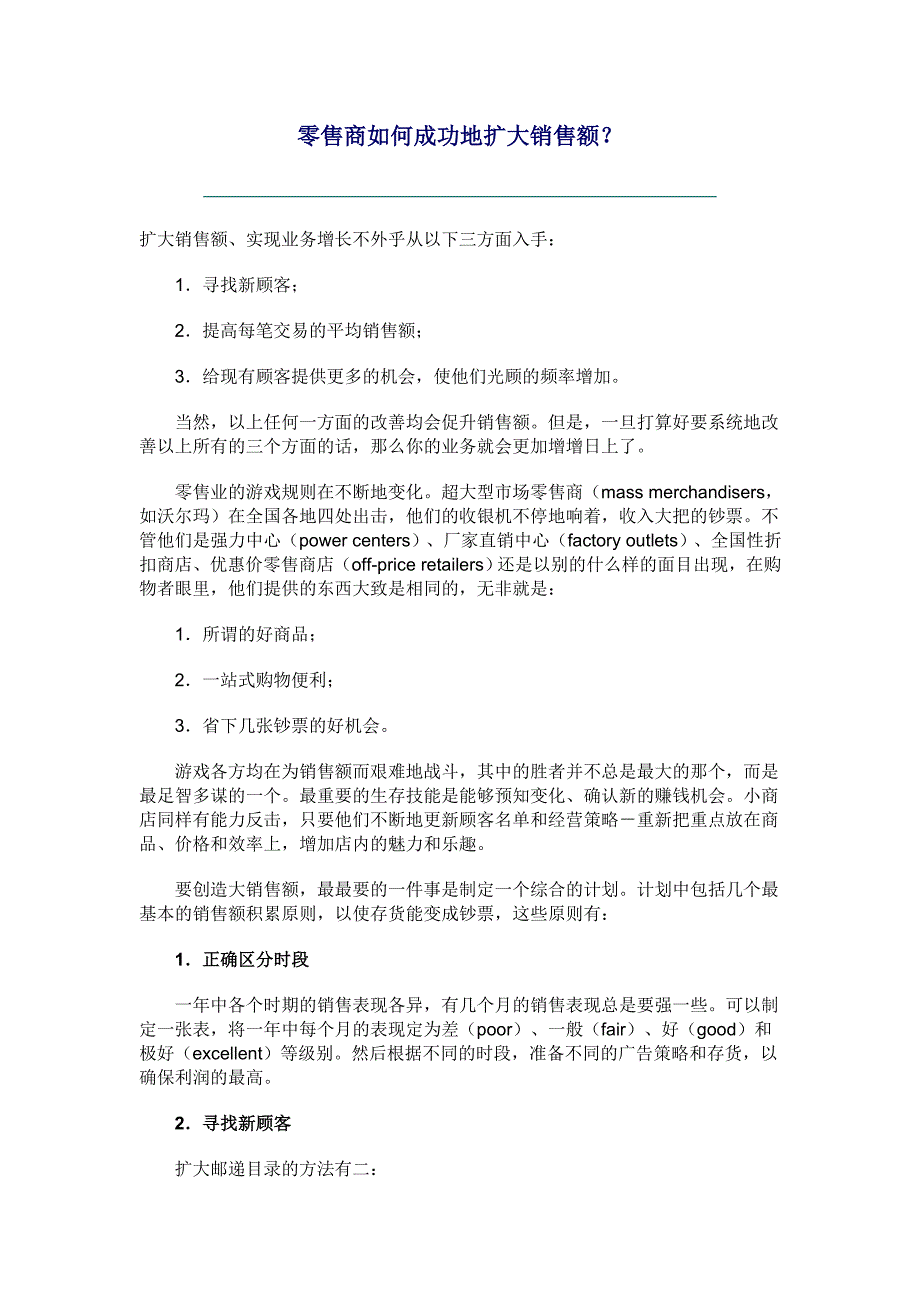 零售商如何成功地扩大销售额？

扩大销售额、实现业务增长不外乎从以下三方面入手：

1．寻找新顾客；

2．提高每笔交易的平均销售额；

3．给现有顾客提供更多的机会，使他们光顾的频率增加。

当然，以上任何一方面的改善均会促升销售额。但是，一旦打算好要系统地改善以上所有的三个方面的话，那么你的业务就会更加增增日上了。

零售业的游戏规则在不断地变化。超大型市场零售商（mass merchandisers，如沃尔玛）在全国各地四处出击，他们的收银机不停地响着，收入大把的钞票。不管他们是强力中心（power centers）、厂家直销中心（factory outlets）、全国性折扣商店、优惠价零售商店（off-price retailers）还是以别的什么样的面目出现，在购物者眼里，他们提供的东西大致是相同的，无非就是：

1．所谓的好商品；

2．一站式购物便利；

3．省下几张钞票的好机会。

游戏各方均在为销售额而艰难地战斗，其中的胜者并不总是最大的那个，而是最足智多谋的一个。最重要的生存技能是能够预知变化、确认新的赚钱机会。小商店同样有能力反击，只要他们不断地更新顾客名单和经营策略－重新把重点放在商品、价格和效率上，增加店内的魅力和乐趣。

要创造大销售额，最最要的一件事是制定一个综合的计划。计划中包括几个最基本的销售额积累原则，以使存货能变成钞票，这些原则有：

1．正确区分时段

一年中各个时期的销售表现各异，有几个月的销售表现总是要强一些。可以制定一张表，将一年中每个月的表现定为差（poor）、一般（fair）、好（good）和极好（excellent）等级别。然后根据不同的时段，准备不同的广告策略和存货，以确保利润的最高。

2．寻找新顾客

扩大邮递目录的方法有二：